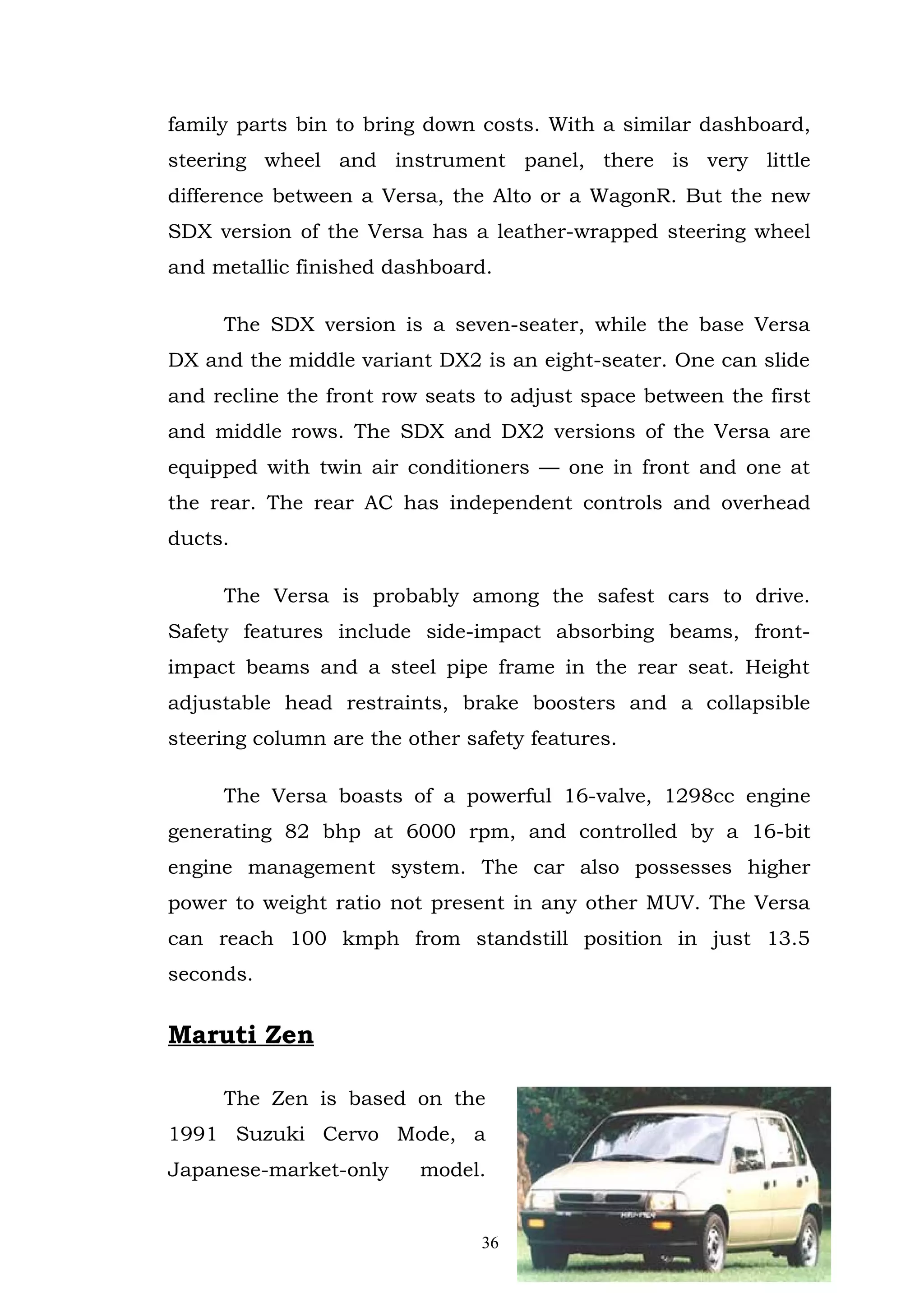 family parts bin to bring down costs. With a similar dashboard, steering wheel and instrument panel, there is very little difference between a Versa, the Alto or a WagonR. But the new SDX version of the Versa has a leather-wrapped steering wheel and metallic finished dashboard.

The SDX version is a seven-seater, while the base Versa DX and the middle variant DX2 is an eight-seater. One can slide and recline the front row seats to adjust space between the first and middle rows. The SDX and DX2 versions of the Versa are equipped with twin air conditioners — one in front and one at the rear. The rear AC has independent controls and overhead ducts.

The Versa is probably among the safest cars to drive. Safety features include side-impact absorbing beams, front-impact beams and a steel pipe frame in the rear seat. Height adjustable head restraints, brake boosters and a collapsible steering column are the other safety features.

The Versa boasts of a powerful 16-valve, 1298cc engine generating 82 bhp at 6000 rpm, and controlled by a 16-bit engine management system. The car also possesses higher power to weight ratio not present in any other MUV. The Versa can reach 100 kmph from standstill position in just 13.5 seconds.

Maruti Zen

The Zen is based on the 1991 Suzuki Cervo Mode, a Japanese-market-only model.

36